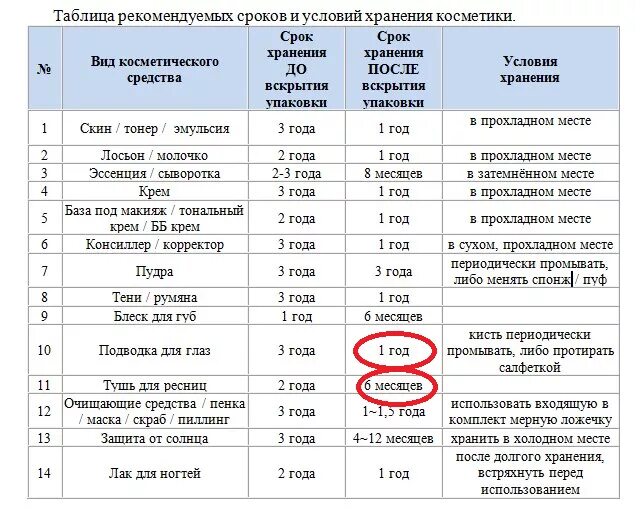 Таблица рекомендуемых сроков и условий хранения косметики.

| № | Вид косметического средства | Срок хранения ДО вскрытия упаковки | Срок хранения ПОСЛЕ вскрытия упаковки | Условия хранения |
|---|---|---|---|---|
| 1 | Скин / тонер / эмульсия | 3 года | 1 год | в прохладном месте |
| 2 | Лосьон / молочко | 2 года | 1 год | в прохладном месте |
| 3 | Эссенция / сыворотка | 2-3 года | 8 месяцев | в затемнённом месте |
| 4 | Крем | 3 года | 1 год | в прохладном месте |
| 5 | База под макияж / тональный крем / ББ крем | 2 года | 1 год | в прохладном месте |
| 6 | Консиллер / корректор | 3 года | 1 год | в сухом, прохладном месте |
| 7 | Пудра | 3 года | 3 года | периодически промывать, либо менять спонж / пуф |
| 8 | Тени / румяна | 3 года | 1 год | |
| 9 | Блеск для губ | 1 год | 6 месяцев | |
| 10 | Подводка для глаз | 3 года | 1 год | кисть периодически промывать, либо протирать салфеткой |
| 11 | Тушь для ресниц | 2 года | 6 месяцев | |
| 12 | Очищающие средства / пенка / маска / скраб / пиллинг | 3 года | 1~1,5 года | использовать входящую в комплект мерную ложечку |
| 13 | Защита от солнца | 3 года | 4~12 месяцев | хранить в холодном месте |
| 14 | Лак для ногтей | 2 года | 1 год | после долгого хранения, встряхнуть перед использованием |